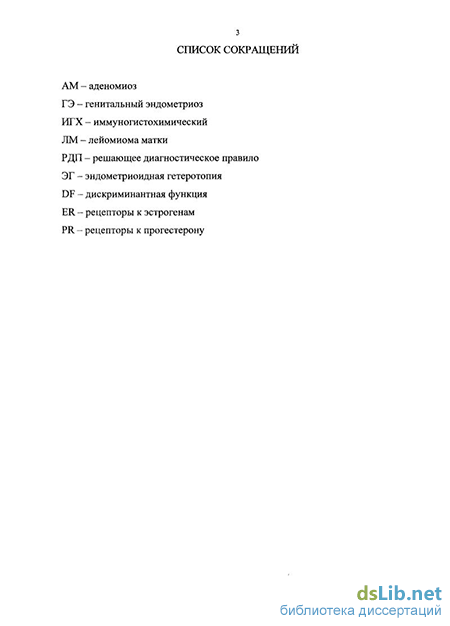 3

СПИСОК СОКРАЩЕНИЙ

АМ – аденомиоз

ГЭ – генитальный эндометриоз

ИГХ – иммуногистохимический

ЛМ – лейомиома матки

РДП – решающее диагностическое правило

ЭГ – эндометриоидная гетеротопия

DF – дискриминантная функция

ER – рецепторы к эстрогенам

PR – рецепторы к прогестерону

dsLib.net
библиотека диссертаций